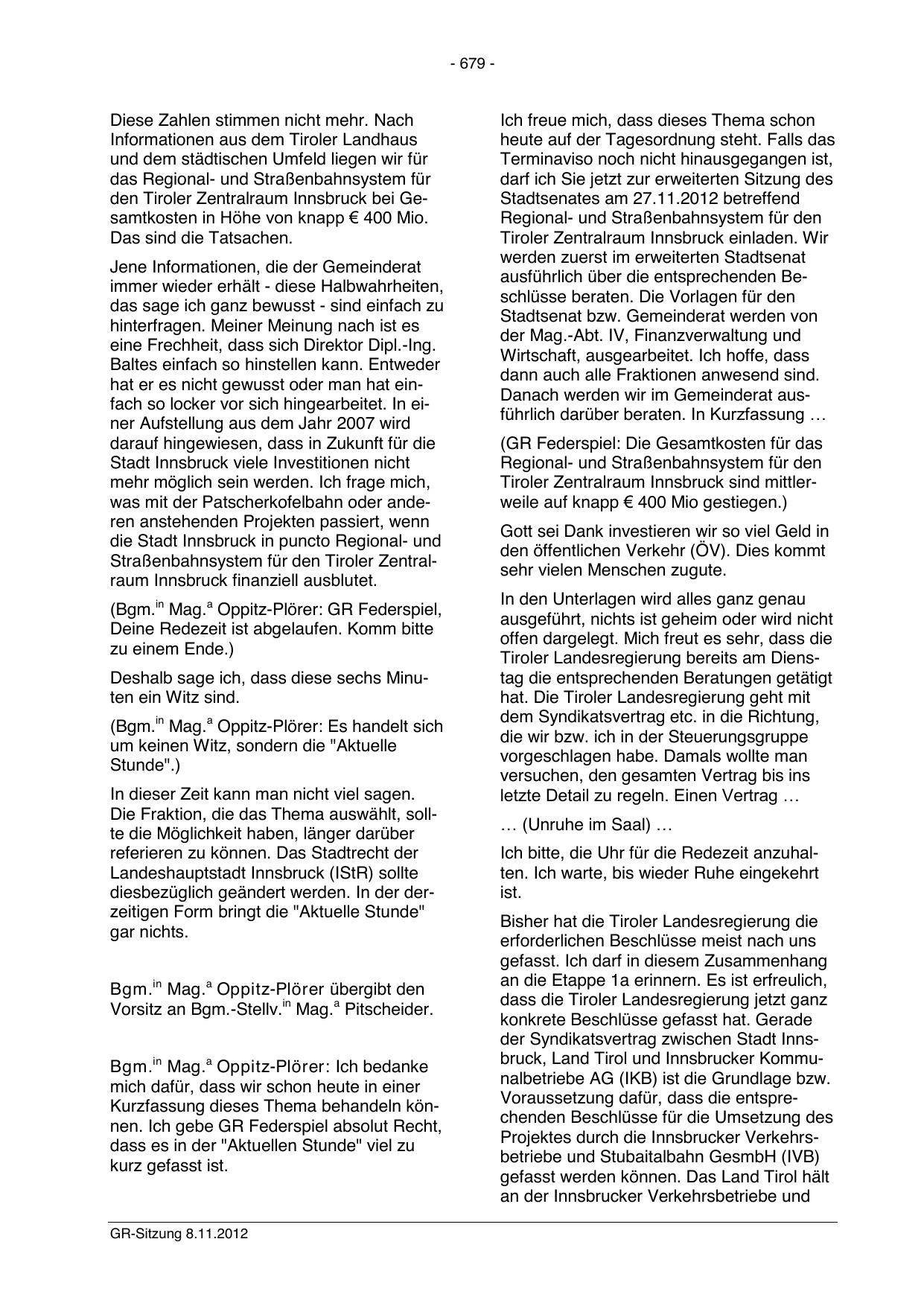 - 679 -

Diese Zahlen stimmen nicht mehr. Nach Informationen aus dem Tiroler Landhaus und dem städtischen Umfeld liegen wir für das Regional- und Straßenbahnsystem für den Tiroler Zentralraum Innsbruck bei Gesamtkosten in Höhe von knapp € 400 Mio. Das sind die Tatsachen.

Jene Informationen, die der Gemeinderat immer wieder erhält - diese Halbwahrheiten, das sage ich ganz bewusst - sind einfach zu hinterfragen. Meiner Meinung nach ist es eine Frechheit, dass sich Direktor Dipl.-Ing. Baltes einfach so hinstellen kann. Entweder hat er es nicht gewusst oder man hat einfach so locker vor sich hingearbeitet. In einer Aufstellung aus dem Jahr 2007 wird darauf hingewiesen, dass in Zukunft für die Stadt Innsbruck viele Investitionen nicht mehr möglich sein werden. Ich frage mich, was mit der Patscherkofelbahn oder anderen anstehenden Projekten passiert, wenn die Stadt Innsbruck in puncto Regional- und Straßenbahnsystem für den Tiroler Zentralraum Innsbruck finanziell ausblutet.

(Bgm.$^{in}$ Mag.$^{a}$ Oppitz-Plörer: GR Federspiel, Deine Redezeit ist abgelaufen. Komm bitte zu einem Ende.)

Deshalb sage ich, dass diese sechs Minuten ein Witz sind.

(Bgm.$^{in}$ Mag.$^{a}$ Oppitz-Plörer: Es handelt sich um keinen Witz, sondern die "Aktuelle Stunde".)

In dieser Zeit kann man nicht viel sagen. Die Fraktion, die das Thema auswählt, sollte die Möglichkeit haben, länger darüber referieren zu können. Das Stadtrecht der Landeshauptstadt Innsbruck (IStR) sollte diesbezüglich geändert werden. In der derzeitigen Form bringt die "Aktuelle Stunde" gar nichts.

Bgm.$^{in}$ Mag.$^{a}$ Oppitz-Plörer übergibt den Vorsitz an Bgm.-Stellv.$^{in}$ Mag.$^{a}$ Pitscheider.

Bgm.$^{in}$ Mag.$^{a}$ Oppitz-Plörer: Ich bedanke mich dafür, dass wir schon heute in einer Kurzfassung dieses Thema behandeln können. Ich gebe GR Federspiel absolut Recht, dass es in der "Aktuellen Stunde" viel zu kurz gefasst ist.

Ich freue mich, dass dieses Thema schon heute auf der Tagesordnung steht. Falls das Terminaviso noch nicht hinausgegangen ist, darf ich Sie jetzt zur erweiterten Sitzung des Stadtsenates am 27.11.2012 betreffend Regional- und Straßenbahnsystem für den Tiroler Zentralraum Innsbruck einladen. Wir werden zuerst im erweiterten Stadtsenat ausführlich über die entsprechenden Beschlüsse beraten. Die Vorlagen für den Stadtsenat bzw. Gemeinderat werden von der Mag.-Abt. IV, Finanzverwaltung und Wirtschaft, ausgearbeitet. Ich hoffe, dass dann auch alle Fraktionen anwesend sind. Danach werden wir im Gemeinderat ausführlich darüber beraten. In Kurzfassung …

(GR Federspiel: Die Gesamtkosten für das Regional- und Straßenbahnsystem für den Tiroler Zentralraum Innsbruck sind mittlerweile auf knapp € 400 Mio gestiegen.)

Gott sei Dank investieren wir so viel Geld in den öffentlichen Verkehr (ÖV). Dies kommt sehr vielen Menschen zugute.

In den Unterlagen wird alles ganz genau ausgeführt, nichts ist geheim oder wird nicht offen dargelegt. Mich freut es sehr, dass die Tiroler Landesregierung bereits am Dienstag die entsprechenden Beratungen getätigt hat. Die Tiroler Landesregierung geht mit dem Syndikatsvertrag etc. in die Richtung, die wir bzw. ich in der Steuerungsgruppe vorgeschlagen habe. Damals wollte man versuchen, den gesamten Vertrag bis ins letzte Detail zu regeln. Einen Vertrag …

… (Unruhe im Saal) …

Ich bitte, die Uhr für die Redezeit anzuhalten. Ich warte, bis wieder Ruhe eingekehrt ist.

Bisher hat die Tiroler Landesregierung die erforderlichen Beschlüsse meist nach uns gefasst. Ich darf in diesem Zusammenhang an die Etappe 1a erinnern. Es ist erfreulich, dass die Tiroler Landesregierung jetzt ganz konkrete Beschlüsse gefasst hat. Gerade der Syndikatsvertrag zwischen Stadt Innsbruck, Land Tirol und Innsbrucker Kommunalbetriebe AG (IKB) ist die Grundlage bzw. Voraussetzung dafür, dass die entsprechenden Beschlüsse für die Umsetzung des Projektes durch die Innsbrucker Verkehrsbetriebe und Stubaitalbahn GesmbH (IVB) gefasst werden können. Das Land Tirol hält an der Innsbrucker Verkehrsbetriebe und

GR-Sitzung 8.11.2012